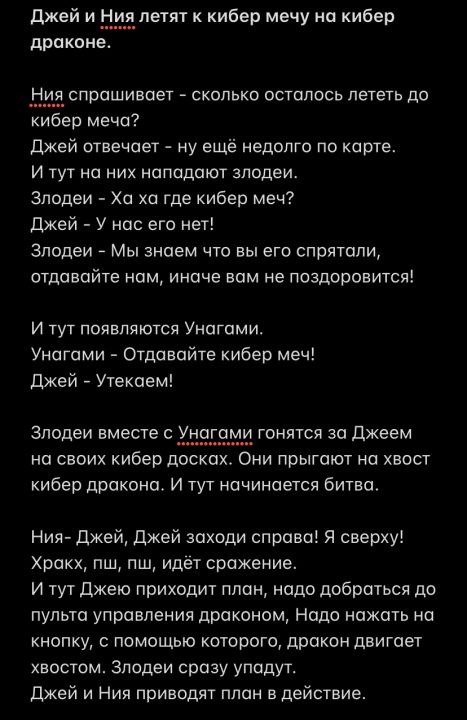 Джей и Ния летят к кибер мечу на кибер драконе.

Ния спрашивает - сколько осталось лететь до кибер меча?
Джей отвечает - ну ещё недолго по карте.
И тут на них нападают злодеи.
Злодеи - Ха ха где кибер меч?
Джей - У нас его нет!
Злодеи - Мы знаем что вы его спрятали, отдавайте нам, иначе вам не поздоровится!

И тут появляются Унагами.
Унагами - Отдавайте кибер меч!
Джей - Утекаем!

Злодеи вместе с Унагами гонятся за Джеем на своих кибер досках. Они прыгают на хвост кибер дракона. И тут начинается битва.

Ния- Джей, Джей заходи справа! Я сверху!
Хракх, пш, пш, идёт сражение.
И тут Джею приходит план, надо добраться до пульта управления драконом, Надо нажать на кнопку, с помощью которого, дракон двигает хвостом. Злодеи сразу упадут.
Джей и Ния приводят план в действие.